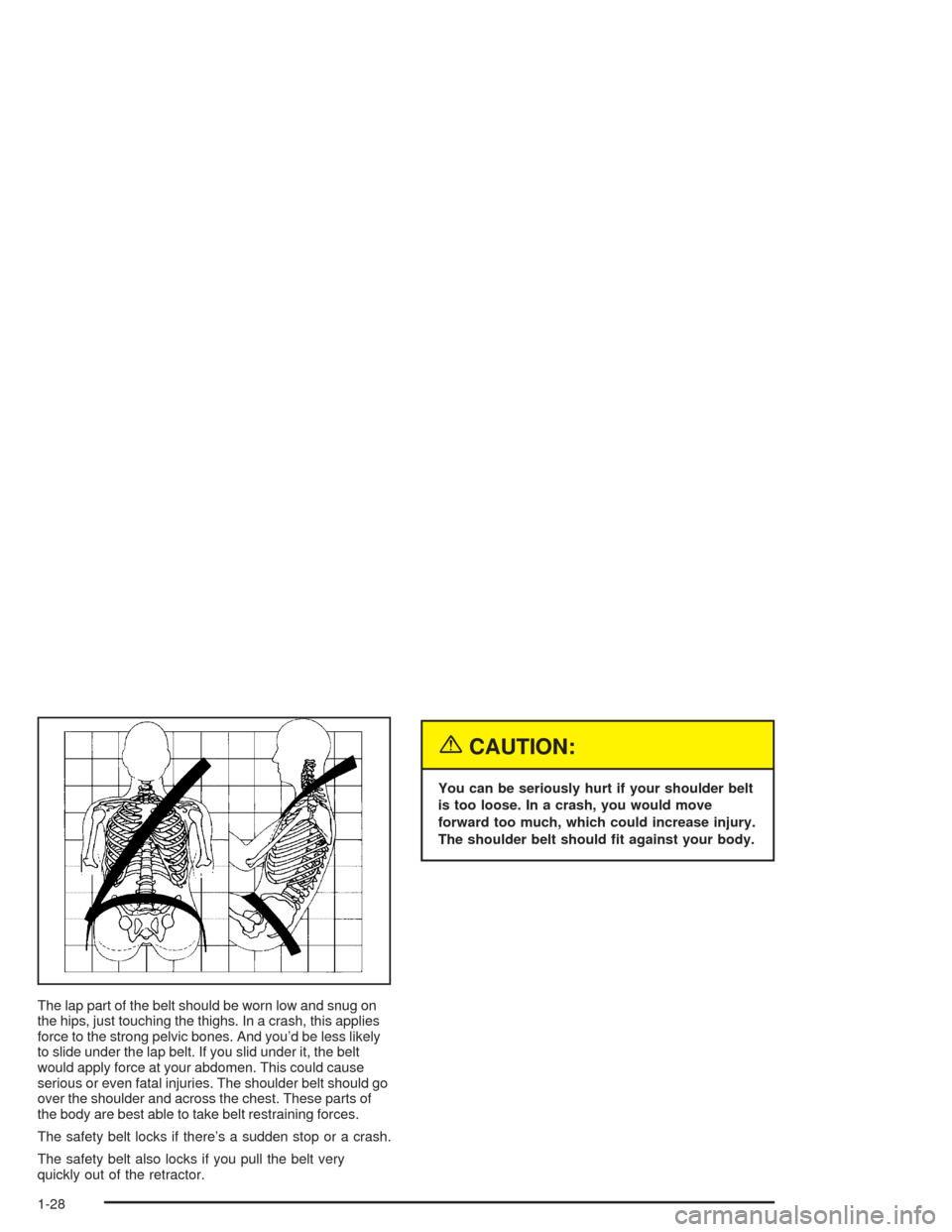 The lap part of the belt should be worn low and snug on the hips, just touching the thighs. In a crash, this applies force to the strong pelvic bones. And you'd be less likely to slide under the lap belt. If you slid under it, the belt would apply force at your abdomen. This could cause serious or even fatal injuries. The shoulder belt should go over the shoulder and across the chest. These parts of the body are best able to take belt restraining forces.

The safety belt locks if there's a sudden stop or a crash.

The safety belt also locks if you pull the belt very quickly out of the retractor.

CAUTION:

You can be seriously hurt if your shoulder belt is too loose. In a crash, you would move forward too much, which could increase injury. The shoulder belt should fit against your body.

1-28

carmanualsonline.info